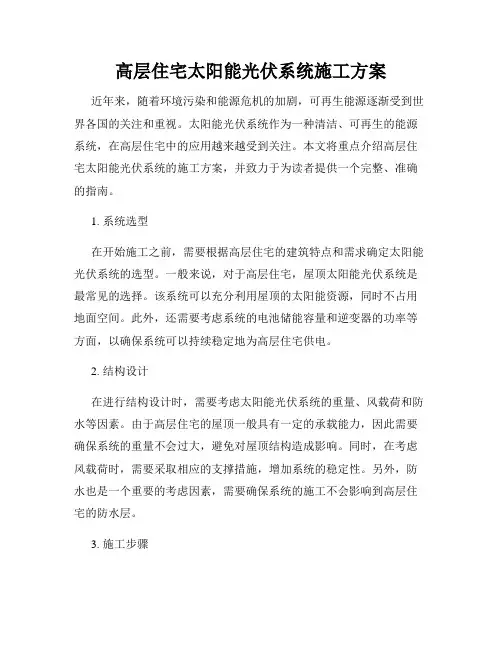 高层住宅太阳能光伏系统施工方案

近年来，随着环境污染和能源危机的加剧，可再生能源逐渐受到世界各国的关注和重视。太阳能光伏系统作为一种清洁、可再生的能源系统，在高层住宅中的应用越来越受到关注。本文将重点介绍高层住宅太阳能光伏系统的施工方案，并致力于为读者提供一个完整、准确的指南。

1. 系统选型

在开始施工之前，需要根据高层住宅的建筑特点和需求确定太阳能光伏系统的选型。一般来说，对于高层住宅，屋顶太阳能光伏系统是最常见的选择。该系统可以充分利用屋顶的太阳能资源，同时不占用地面空间。此外，还需要考虑系统的电池储能容量和逆变器的功率等方面，以确保系统可以持续稳定地为高层住宅供电。

2. 结构设计

在进行结构设计时，需要考虑太阳能光伏系统的重量、风载荷和防水等因素。由于高层住宅的屋顶一般具有一定的承载能力，因此需要确保系统的重量不会过大，避免对屋顶结构造成影响。同时，在考虑风载荷时，需要采取相应的支撑措施，增加系统的稳定性。另外，防水也是一个重要的考虑因素，需要确保系统的施工不会影响到高层住宅的防水层。

3. 施工步骤